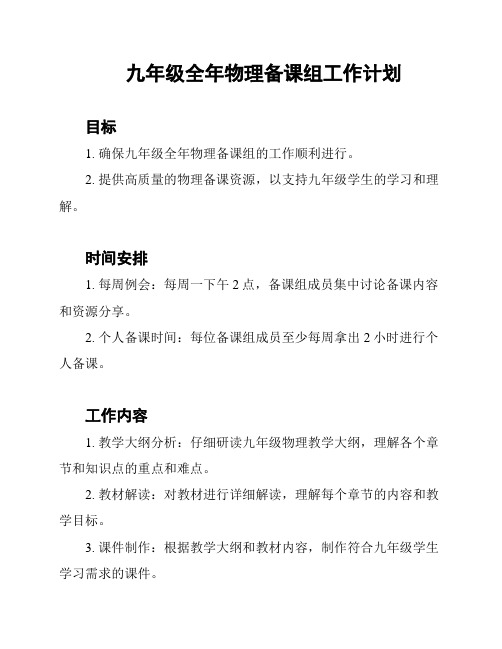 九年级全年物理备课组工作计划

目标

1. 确保九年级全年物理备课组的工作顺利进行。

2. 提供高质量的物理备课资源，以支持九年级学生的学习和理解。

时间安排

1. 每周例会：每周一下午 2 点，备课组成员集中讨论备课内容和资源分享。

2. 个人备课时间：每位备课组成员至少每周拿出 2 小时进行个人备课。

工作内容

1. 教学大纲分析：仔细研读九年级物理教学大纲，理解各个章节和知识点的重点和难点。

2. 教材解读：对教材进行详细解读，理解每个章节的内容和教学目标。

3. 课件制作：根据教学大纲和教材内容，制作符合九年级学生学习需求的课件。